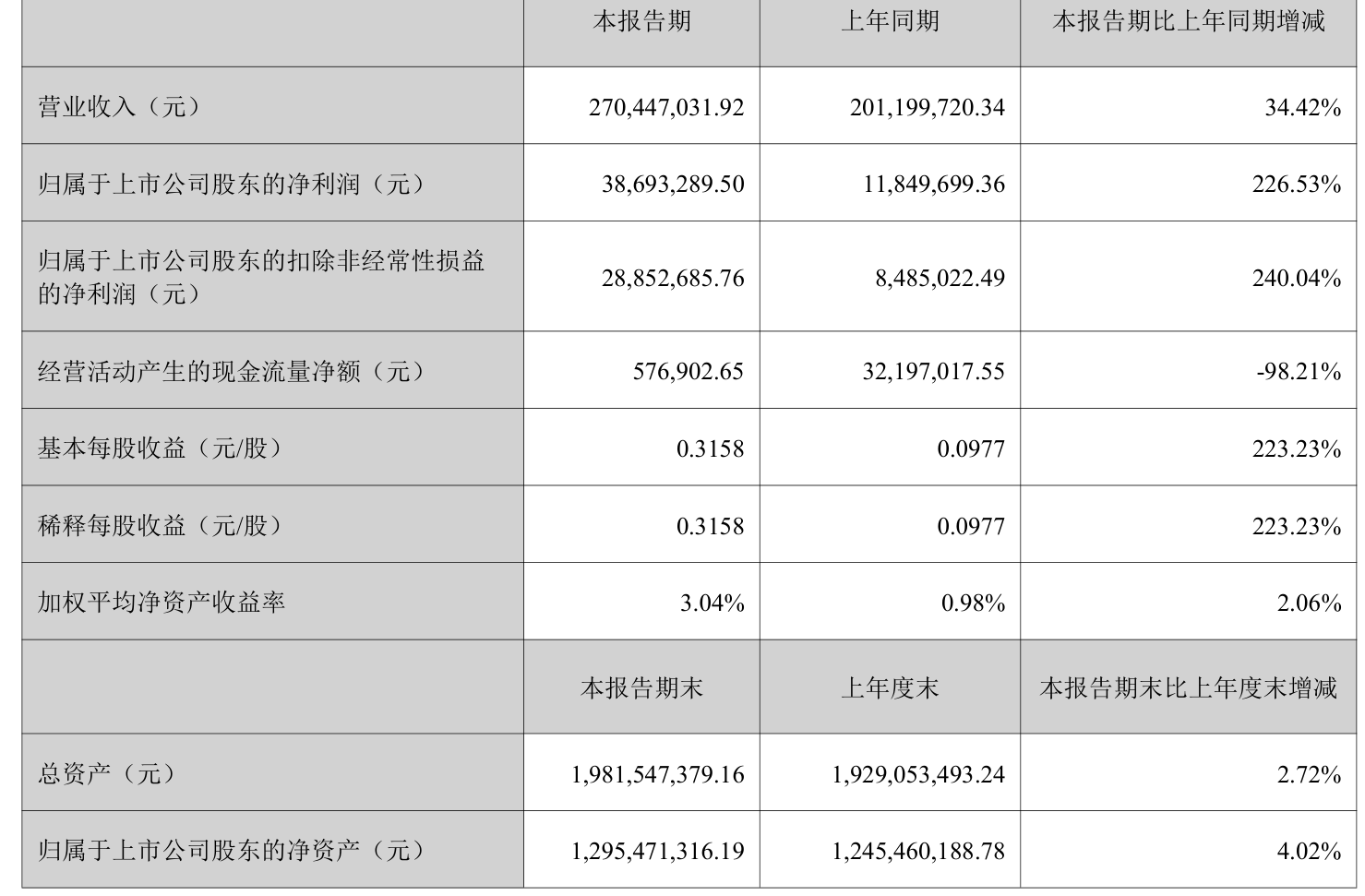 |  | 本报告期 | 上年同期 | 本报告期比上年同期增减 |
|---|---|---|---|
| 营业收入（元） | 270,447,031.92 | 201,199,720.34 | 34.42% |
| 归属于上市公司股东的净利润（元） | 38,693,289.50 | 11,849,699.36 | 226.53% |
| 归属于上市公司股东的扣除非经常性损益的净利润（元） | 28,852,685.76 | 8,485,022.49 | 240.04% |
| 经营活动产生的现金流量净额（元） | 576,902.65 | 32,197,017.55 | -98.21% |
| 基本每股收益（元/股） | 0.3158 | 0.0977 | 223.23% |
| 稀释每股收益（元/股） | 0.3158 | 0.0977 | 223.23% |
| 加权平均净资产收益率 | 3.04% | 0.98% | 2.06% |
|  | 本报告期末 | 上年度末 | 本报告期末比上年度末增减 |
| 总资产（元） | 1,981,547,379.16 | 1,929,053,493.24 | 2.72% |
| 归属于上市公司股东的净资产（元） | 1,295,471,316.19 | 1,245,460,188.78 | 4.02% |